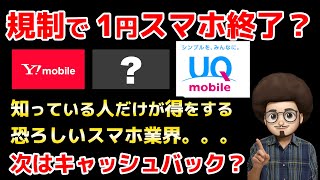 規制で 1円スマホ終了？

Y!mobile

?

シンプルを、みんなに。
UQ
mobile

知っている人だけが得をする
恐ろしいスマホ業界。。。
次はキャッシュバック？